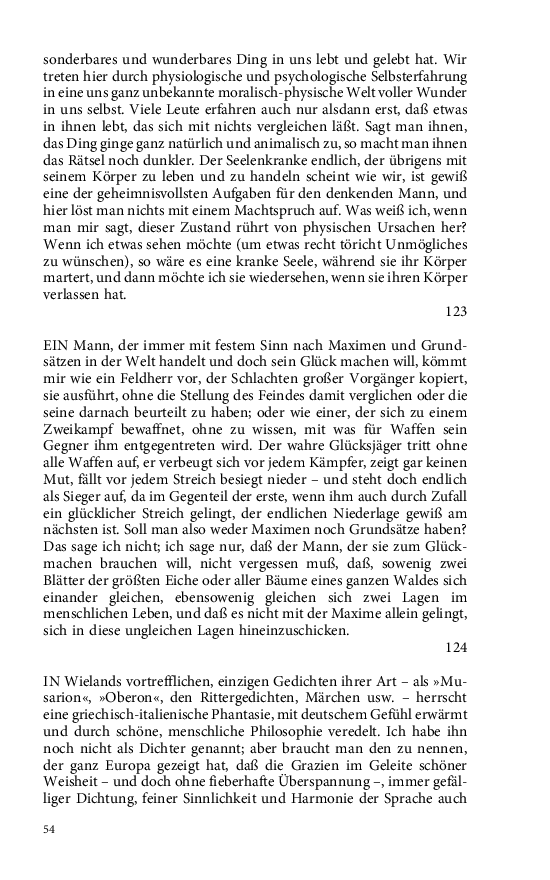 sonderbares und wunderbares Ding in uns lebt und gelebt hat. Wir treten hier durch physiologische und psychologische Selbsterfahrung in eine uns ganz unbekannte moralisch-physische Welt voller Wunder in uns selbst. Viele Leute erfahren auch nur alsdann erst, daß etwas in ihnen lebt, das sich mit nichts vergleichen läßt. Sagt man ihnen, das Ding ginge ganz natürlich und animalisch zu, so macht man ihnen das Rätsel noch dunkler. Der Seelenkranke endlich, der übrigens mit seinem Körper zu leben und zu handeln scheint wie wir, ist gewiß eine der geheimnisvollsten Aufgaben für den denkenden Mann, und hier löst man nichts mit einem Machtspruch auf. Was weiß ich, wenn man mir sagt, dieser Zustand rührt von physischen Ursachen her? Wenn ich etwas sehen möchte (um etwas recht töricht Unmögliches zu wünschen), so wäre es eine kranke Seele, während sie ihr Körper martert, und dann möchte ich sie wiedersehen, wenn sie ihren Körper verlassen hat.

123

EIN Mann, der immer mit festem Sinn nach Maximen und Grundsätzen in der Welt handelt und doch sein Glück machen will, kömmt mir wie ein Feldherr vor, der Schlachten großer Vorgänger kopiert, sie ausführt, ohne die Stellung des Feindes damit verglichen oder die seine darnach beurteilt zu haben; oder wie einer, der sich zu einem Zweikampf bewaffnet, ohne zu wissen, mit was für Waffen sein Gegner ihm entgegentreten wird. Der wahre Glücksjäger tritt ohne alle Waffen auf, er verbeugt sich vor jedem Kämpfer, zeigt gar keinen Mut, fällt vor jedem Streich besiegt nieder – und steht doch endlich als Sieger auf, da im Gegenteil der erste, wenn ihm auch durch Zufall ein glücklicher Streich gelingt, der endlichen Niederlage gewiß am nächsten ist. Soll man also weder Maximen noch Grundsätze haben? Das sage ich nicht; ich sage nur, daß der Mann, der sie zum Glückmachen brauchen will, nicht vergessen muß, daß, sowenig zwei Blätter der größten Eiche oder aller Bäume eines ganzen Waldes sich einander gleichen, ebensowenig gleichen sich zwei Lagen im menschlichen Leben, und daß es nicht mit der Maxime allein gelingt, sich in diese ungleichen Lagen hineinzuschicken.

124

IN Wielands vortrefflichen, einzigen Gedichten ihrer Art – als »Musarion«, »Oberon«, den Rittergedichten, Märchen usw. – herrscht eine griechisch-italienische Phantasie, mit deutschem Gefühl erwärmt und durch schöne, menschliche Philosophie veredelt. Ich habe ihn noch nicht als Dichter genannt; aber braucht man den zu nennen, der ganz Europa gezeigt hat, daß die Grazien im Geleite schöner Weisheit – und doch ohne fieberhafte Überspannung –, immer gefälliger Dichtung, feiner Sinnlichkeit und Harmonie der Sprache auch

54